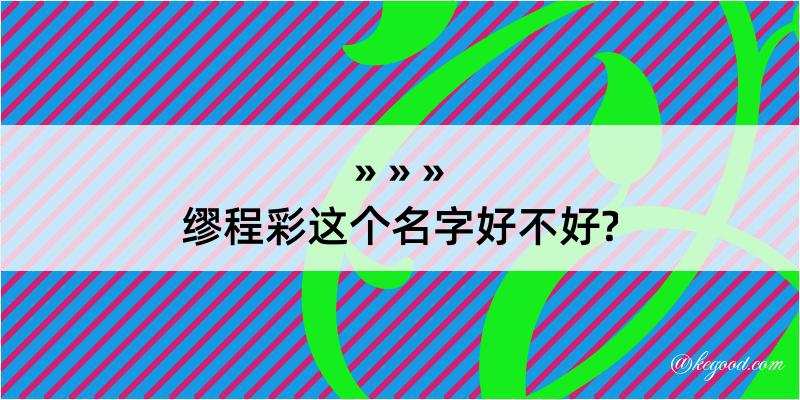 » » »
缪程彩这个名字好不好?

@kegood.com